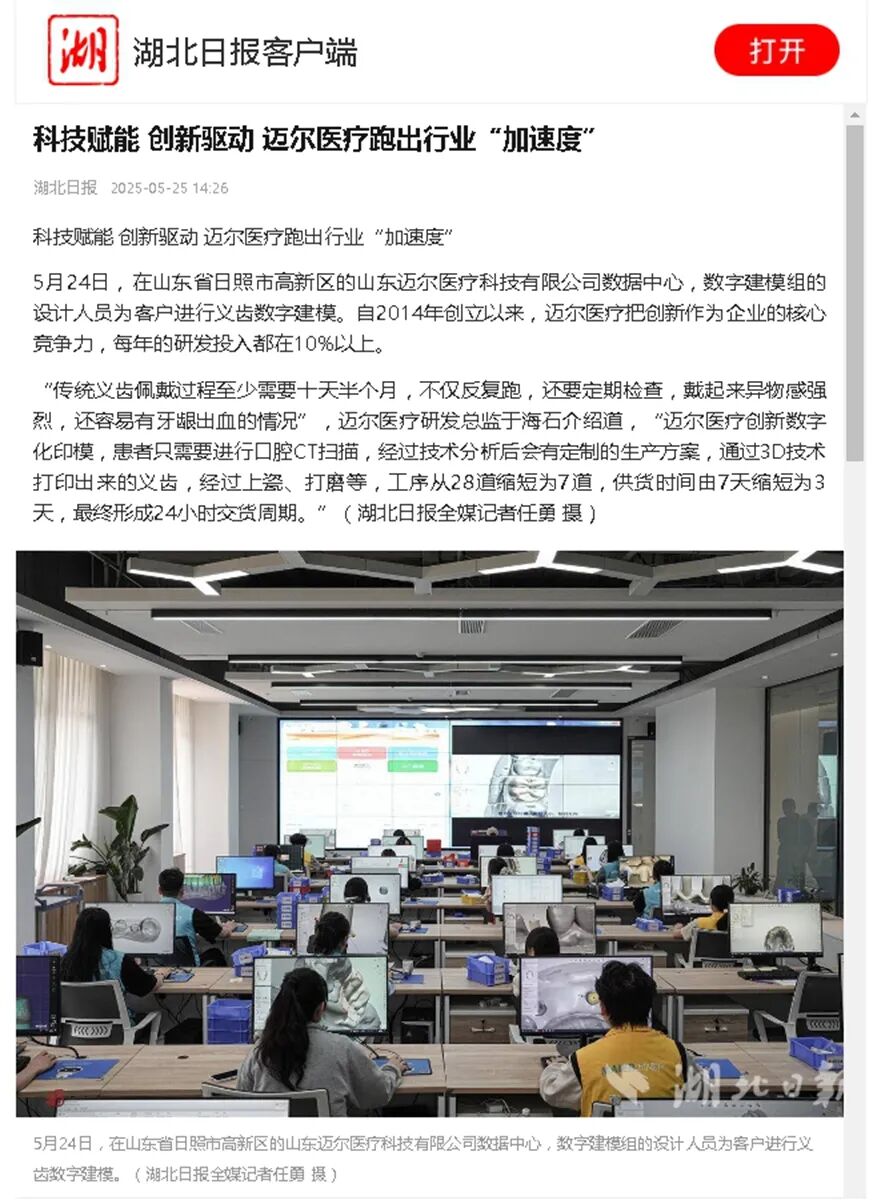 湖

湖北日报客户端

打开

科技赋能 创新驱动 迈尔医疗跑出行业“加速度”

湖北日报 2025-05-25 14:26

科技赋能 创新驱动 迈尔医疗跑出行业“加速度”

5月24日，在山东省日照市高新区的山东迈尔医疗科技有限公司数据中心，数字建模组的设计人员为客户进行义齿数字建模。自2014年创立以来，迈尔医疗把创新作为企业的核心竞争力，每年的研发投入都在10%以上。

“传统义齿佩戴过程至少需要十天半个月，不仅反复跑，还要定期检查，戴起来异物感强烈，还容易有牙龈出血的情况”，迈尔医疗研发总监于海石介绍道，“迈尔医疗创新数字化印模，患者只需要进行口腔CT扫描，经过技术分析后会有定制的生产方案，通过3D技术打印出来的义齿，经过上瓷、打磨等，工序从28道缩短为7道，供货时间由7天缩短为3天，最终形成24小时交货周期。”（湖北日报全媒记者任勇 摄）

湖北日报

5月24日，在山东省日照市高新区的山东迈尔医疗科技有限公司数据中心，数字建模组的设计人员为客户进行义齿数字建模。（湖北日报全媒记者任勇 摄）